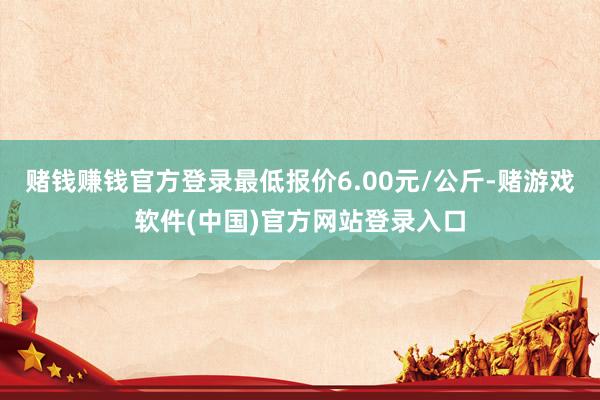 赌钱赚钱官方登录最低报价6.00元/公斤-赌游戏软件(中国)官方网站登录入口